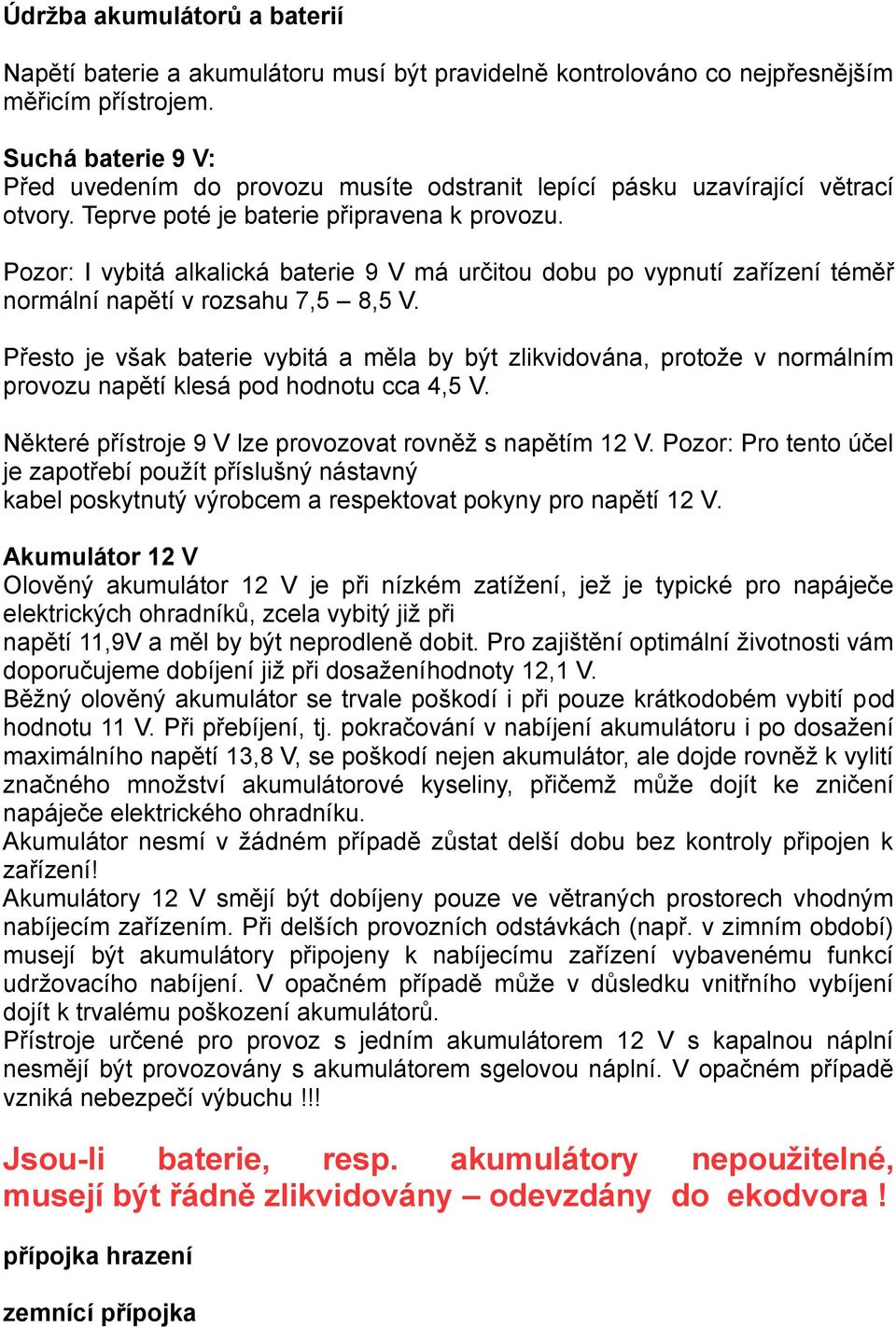 Údržba akumulátorů a baterií

Napětí baterie a akumulátoru musí být pravidelně kontrolováno co nejpřesnějším měřicím přístrojem.

Suchá baterie 9 V:
Před uvedením do provozu musíte odstranit lepící pásku uzavírající větrací otvory. Teprve poté je baterie připravena k provozu.

Pozor: I vybitá alkalická baterie 9 V má určitou dobu po vypnutí zařízení téměř normální napětí v rozsahu 7,5 – 8,5 V.

Přesto je však baterie vybitá a měla by být zlikvidována, protože v normálním provozu napětí klesá pod hodnotu cca 4,5 V.

Některé přístroje 9 V lze provozovat rovněž s napětím 12 V. Pozor: Pro tento účel je zapotřebí použít příslušný nástavný kabel poskytnutý výrobcem a respektovat pokyny pro napětí 12 V.

Akumulátor 12 V
Olověný akumulátor 12 V je při nízkém zatížení, jež je typické pro napáječe elektrických ohradníků, zcela vybitý již při napětí 11,9V a měl by být neprodleně dobit. Pro zajištění optimální životnosti vám doporučujeme dobíjení již při dosaženíhodnoty 12,1 V.
Běžný olověný akumulátor se trvale poškodí i při pouze krátkodobém vybití pod hodnotu 11 V. Při přebíjení, tj. pokračování v nabíjení akumulátoru i po dosažení maximálního napětí 13,8 V, se poškodí nejen akumulátor, ale dojde rovněž k vylití značného množství akumulátorové kyseliny, přičemž může dojít ke zničení napáječe elektrického ohradníku.
Akumulátor nesmí v žádném případě zůstat delší dobu bez kontroly připojen k zařízení!
Akumulátory 12 V smějí být dobíjeny pouze ve větraných prostorech vhodným nabíjecím zařízením. Při delších provozních odstávkách (např. v zimním období) musejí být akumulátory připojeny k nabíjecímu zařízení vybavenému funkcí udržovacího nabíjení. V opačném případě může v důsledku vnitřního vybíjení dojít k trvalému poškození akumulátorů.
Přístroje určené pro provoz s jedním akumulátorem 12 V s kapalnou náplní nesmějí být provozovány s akumulátorem sgelovou náplní. V opačném případě vzniká nebezpečí výbuchu !!!

Jsou-li baterie, resp. akumulátory nepoužitelné, musejí být řádně zlikvidovány – odevzdány do ekodvora !

přípojka hrazení

zemnící přípojka